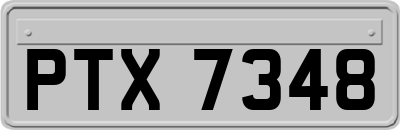 PTX 7348